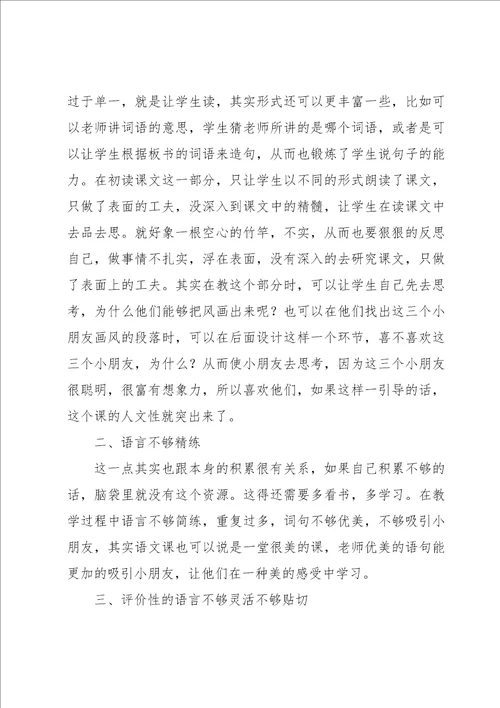 过于单一，就是让学生读，其实形式还可以更丰富一些，比如可以老师讲词语的意思，学生猜老师所讲的是哪个词语，或者是可以让学生根据板书的词语来造句，从而也锻炼了学生说句子的能力。在初读课文这一部分，只让学生以不同的形式朗读了课文，只做了表面的工夫，没深入到课文中的精髓，让学生在读课文中去品去思。就好象一根空心的竹竿，不实，从而也要狠狠的反思自己，做事情不扎实，浮在表面，没有深入的去研究课文，只做了表面上的工夫。其实在教这个部分时，可以让学生自己先去思考，为什么他们能够把风画出来呢？也可以在他们找出这三个小朋友画风的段落时，可以在后面设计这样一个环节，喜不喜欢这三个小朋友，为什么？从而使小朋友去思考，因为这三个小朋友很聪明，很富有想象力，所以喜欢他们，如果这样一引导的话，这个课的人文性就突出来了。

二、语言不够精练

这一点其实也跟本身的积累很有关系，如果自己积累不够的话，脑袋里就没有这个资源。这得还需要多看书，多学习。在教学过程中语言不够简练，重复过多，词句不够优美，不够吸引小朋友，其实语文课也可以说是一堂很美的课，老师优美的语句能更加的吸引小朋友，让他们在一种美的感受中学习。

三、评价性的语言不够灵活不够贴切